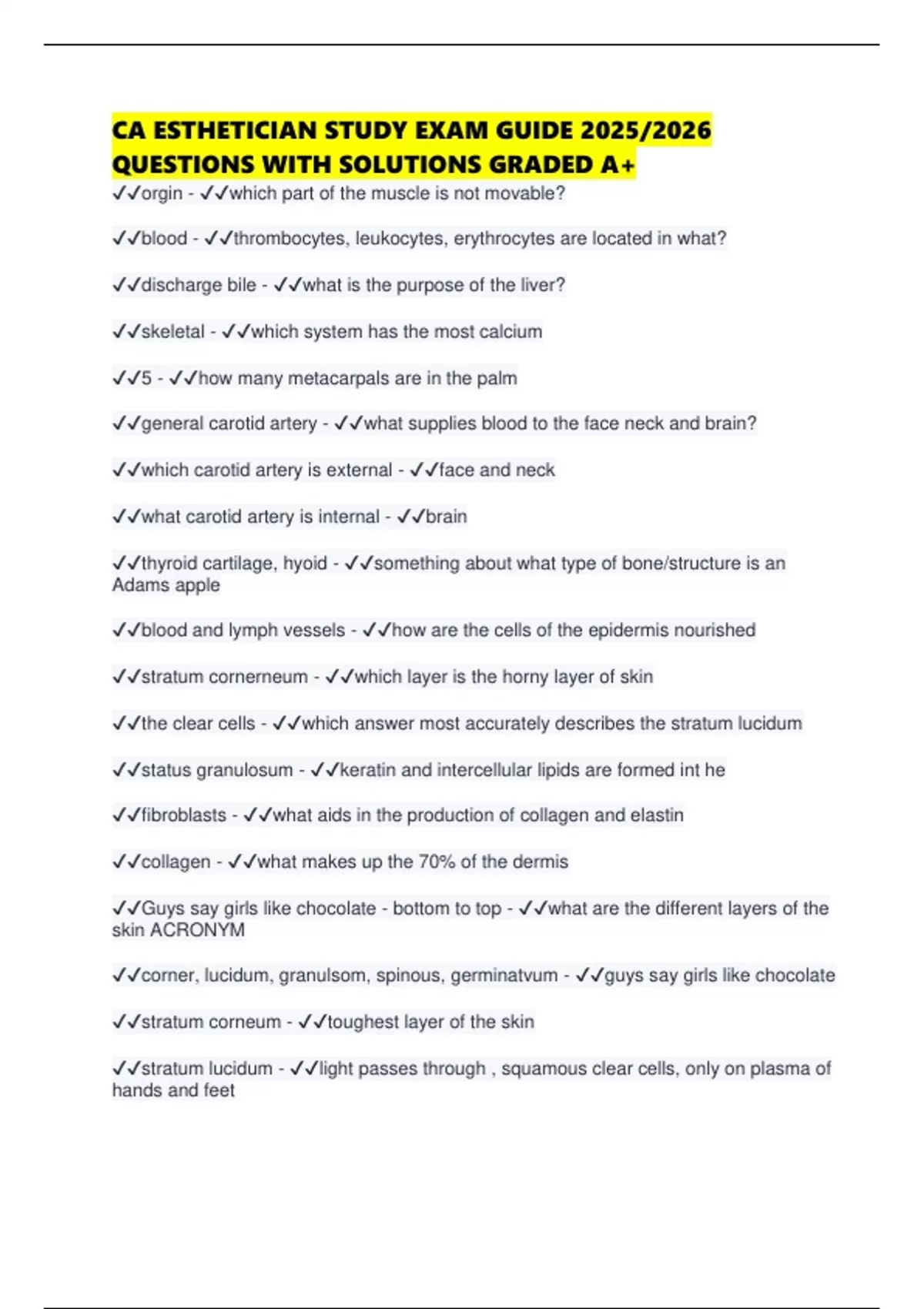 CA ESTHETICIAN STUDY EXAM GUIDE 2025/2026 QUESTIONS WITH SOLUTIONS GRADED A+

✓✓orgin - ✓✓which part of the muscle is not movable?

✓✓blood - ✓✓thrombocytes, leukocytes, erythrocytes are located in what?

✓✓discharge bile - ✓✓what is the purpose of the liver?

✓✓skeletal - ✓✓which system has the most calcium

✓✓5 - ✓✓how many metacarpals are in the palm

✓✓general carotid artery - ✓✓what supplies blood to the face neck and brain?

✓✓which carotid artery is external - ✓✓face and neck

✓✓what carotid artery is internal - ✓✓brain

✓✓thyroid cartilage, hyoid - ✓✓something about what type of bone/structure is an Adams apple

✓✓blood and lymph vessels - ✓✓how are the cells of the epidermis nourished

✓✓stratum cornerneum - ✓✓which layer is the horny layer of skin

✓✓the clear cells - ✓✓which answer most accurately describes the stratum lucidum

✓✓status granulosum - ✓✓keratin and intercellular lipids are formed int he

✓✓fibroblasts - ✓✓what aids in the production of collagen and elastin

✓✓collagen - ✓✓what makes up the 70% of the dermis

✓✓Guys say girls like chocolate - bottom to top - ✓✓what are the different layers of the skin ACRONYM

✓✓corner, lucidum, granulsom, spinous, germinatvum - ✓✓guys say girls like chocolate

✓✓stratum corneum - ✓✓toughest layer of the skin

✓✓stratum lucidum - ✓✓light passes through , squamous clear cells, only on plasma of hands and feet